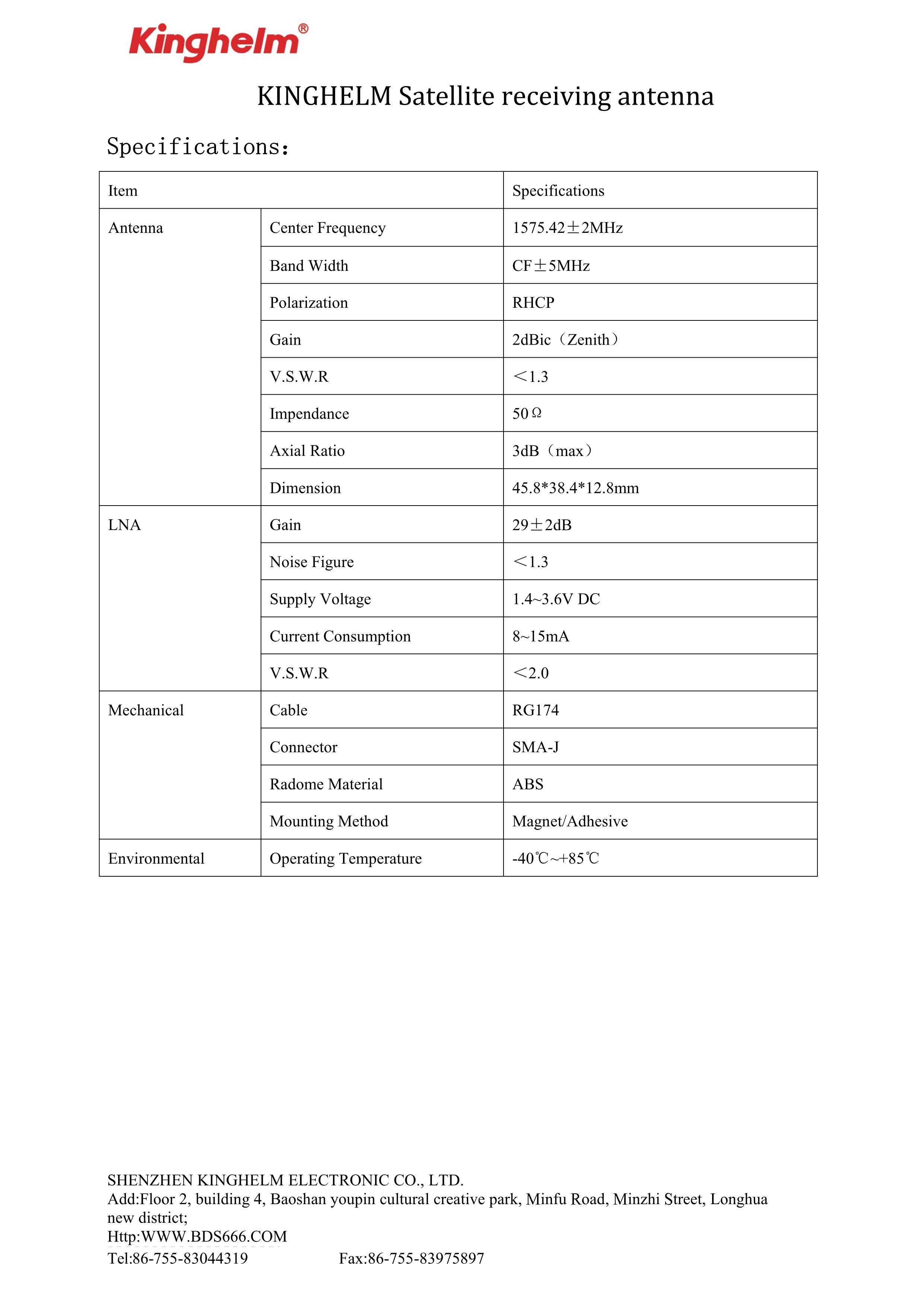 Kinghelm®

KINGHELM Satellite receiving antenna

Specifications:

| Item | | Specifications |
|---|---|---|
| Antenna | Center Frequency | 1575.42±2MHz |
| | Band Width | CF±5MHz |
| | Polarization | RHCP |
| | Gain | 2dBic（Zenith） |
| | V.S.W.R | ＜1.3 |
| | Impendance | 50Ω |
| | Axial Ratio | 3dB（max） |
| | Dimension | 45.8*38.4*12.8mm |
| LNA | Gain | 29±2dB |
| | Noise Figure | ＜1.3 |
| | Supply Voltage | 1.4~3.6V DC |
| | Current Consumption | 8~15mA |
| | V.S.W.R | ＜2.0 |
| Mechanical | Cable | RG174 |
| | Connector | SMA-J |
| | Radome Material | ABS |
| | Mounting Method | Magnet/Adhesive |
| Environmental | Operating Temperature | -40℃~+85℃ |

SHENZHEN KINGHELM ELECTRONIC CO., LTD.
Add:Floor 2, building 4, Baoshan youpin cultural creative park, Minfu Road, Minzhi Street, Longhua new district;
Http:WWW.BDS666.COM
Tel:86-755-83044319 Fax:86-755-83975897